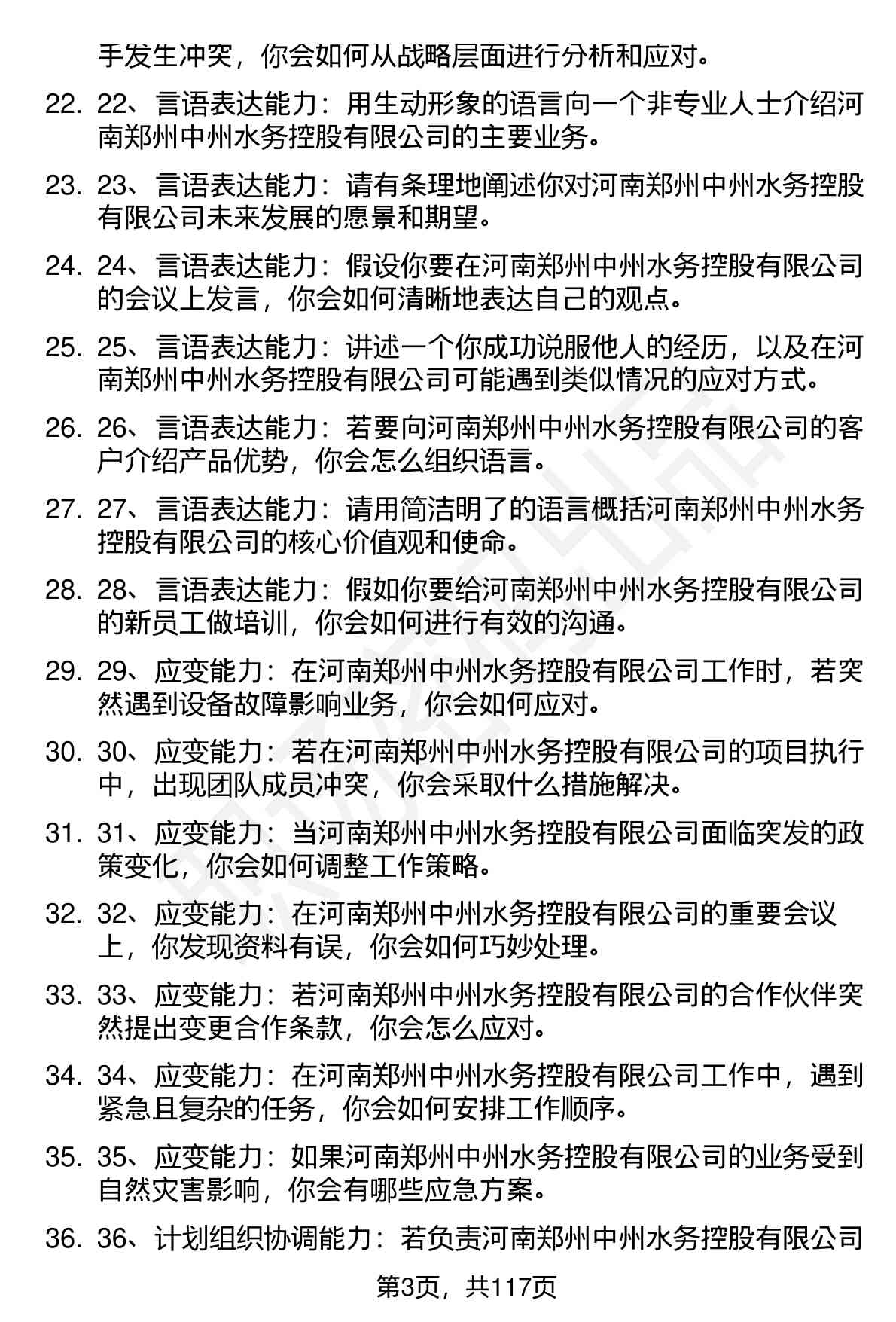 手发生冲突，你会如何从战略层面进行分析和应对。

22. 22、言语表达能力：用生动形象的语言向一个非专业人士介绍河南郑州中州水务控股有限公司的主要业务。

23. 23、言语表达能力：请有条理地阐述你对河南郑州中州水务控股有限公司未来发展的愿景和期望。

24. 24、言语表达能力：假设你要在河南郑州中州水务控股有限公司的会议上发言，你会如何清晰地表达自己的观点。

25. 25、言语表达能力：讲述一个你成功说服他人的经历，以及在河南郑州中州水务控股有限公司可能遇到类似情况的应对方式。

26. 26、言语表达能力：若要向河南郑州中州水务控股有限公司的客户介绍产品优势，你会怎么组织语言。

27. 27、言语表达能力：请用简洁明了的语言概括河南郑州中州水务控股有限公司的核心价值观和使命。

28. 28、言语表达能力：假如你要给河南郑州中州水务控股有限公司的新员工做培训，你会如何进行有效的沟通。

29. 29、应变能力：在河南郑州中州水务控股有限公司工作时，若突然遇到设备故障影响业务，你会如何应对。

30. 30、应变能力：若在河南郑州中州水务控股有限公司的项目执行中，出现团队成员冲突，你会采取什么措施解决。

31. 31、应变能力：当河南郑州中州水务控股有限公司面临突发的政策变化，你会如何调整工作策略。

32. 32、应变能力：在河南郑州中州水务控股有限公司的重要会议上，你发现资料有误，你会如何巧妙处理。

33. 33、应变能力：若河南郑州中州水务控股有限公司的合作伙伴突然提出变更合作条款，你会怎么应对。

34. 34、应变能力：在河南郑州中州水务控股有限公司工作中，遇到紧急且复杂的任务，你会如何安排工作顺序。

35. 35、应变能力：如果河南郑州中州水务控股有限公司的业务受到自然灾害影响，你会有哪些应急方案。

36. 36、计划组织协调能力：若负责河南郑州中州水务控股有限公司

第3页，共117页